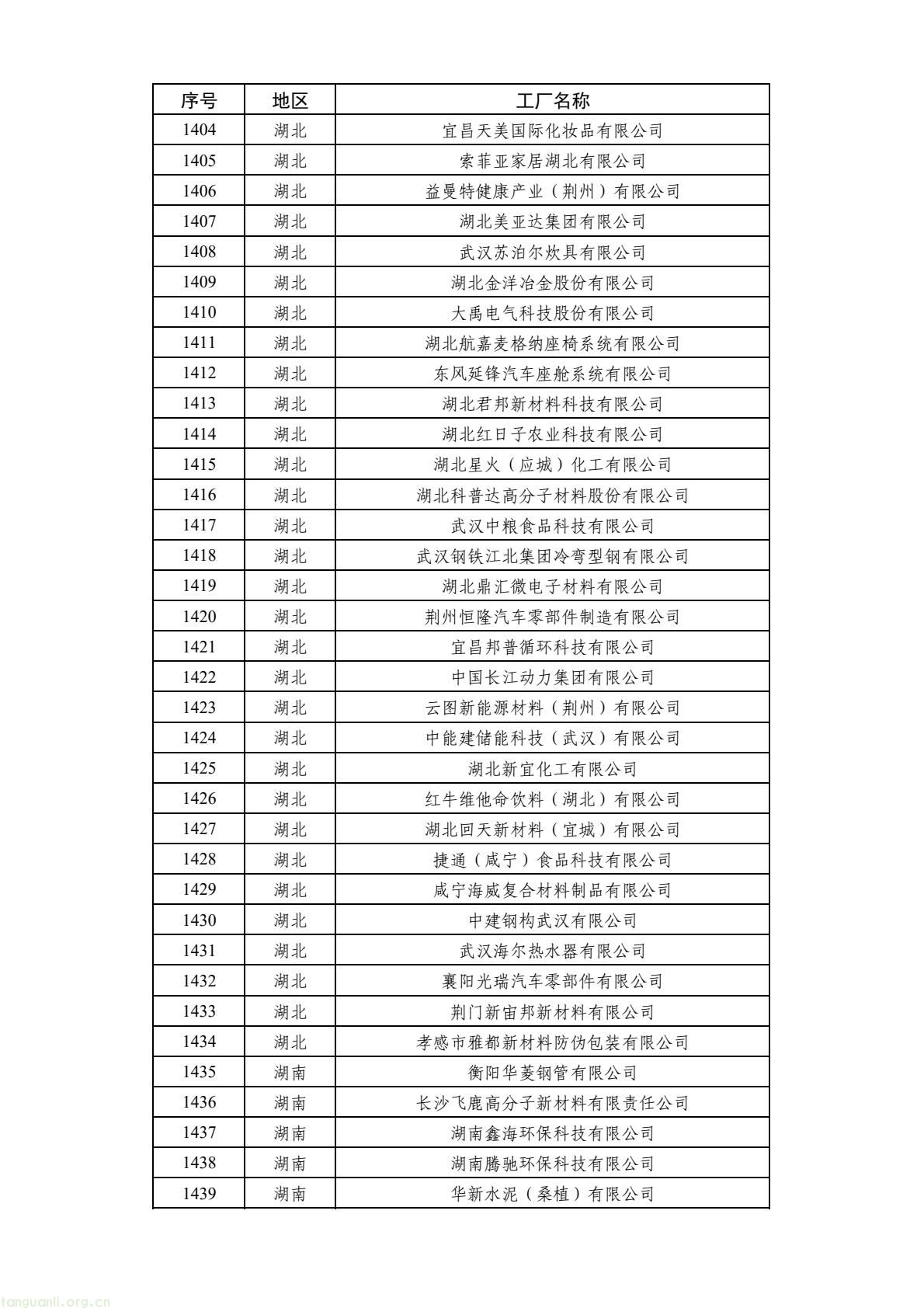 | 序号 | 地区 | 工厂名称 |
|---|---|---|
| 1404 | 湖北 | 宜昌天美国际化妆品有限公司 |
| 1405 | 湖北 | 索菲亚家居湖北有限公司 |
| 1406 | 湖北 | 益曼特健康产业（荆州）有限公司 |
| 1407 | 湖北 | 湖北美亚达集团有限公司 |
| 1408 | 湖北 | 武汉苏泊尔炊具有限公司 |
| 1409 | 湖北 | 湖北金洋冶金股份有限公司 |
| 1410 | 湖北 | 大禹电气科技股份有限公司 |
| 1411 | 湖北 | 湖北航嘉麦格纳座椅系统有限公司 |
| 1412 | 湖北 | 东风延锋汽车座舱系统有限公司 |
| 1413 | 湖北 | 湖北君邦新材料科技有限公司 |
| 1414 | 湖北 | 湖北红日子农业科技有限公司 |
| 1415 | 湖北 | 湖北星火（应城）化工有限公司 |
| 1416 | 湖北 | 湖北科普达高分子材料股份有限公司 |
| 1417 | 湖北 | 武汉中粮食品科技有限公司 |
| 1418 | 湖北 | 武汉钢铁江北集团冷弯型钢有限公司 |
| 1419 | 湖北 | 湖北鼎汇微电子材料有限公司 |
| 1420 | 湖北 | 荆州恒隆汽车零部件制造有限公司 |
| 1421 | 湖北 | 宜昌邦普循环科技有限公司 |
| 1422 | 湖北 | 中国长江动力集团有限公司 |
| 1423 | 湖北 | 云图新能源材料（荆州）有限公司 |
| 1424 | 湖北 | 中能建储能科技（武汉）有限公司 |
| 1425 | 湖北 | 湖北新宜化工有限公司 |
| 1426 | 湖北 | 红牛维他命饮料（湖北）有限公司 |
| 1427 | 湖北 | 湖北回天新材料（宜城）有限公司 |
| 1428 | 湖北 | 捷通（咸宁）食品科技有限公司 |
| 1429 | 湖北 | 咸宁海威复合材料制品有限公司 |
| 1430 | 湖北 | 中建钢构武汉有限公司 |
| 1431 | 湖北 | 武汉海尔热水器有限公司 |
| 1432 | 湖北 | 襄阳光瑞汽车零部件有限公司 |
| 1433 | 湖北 | 荆门新宙邦新材料有限公司 |
| 1434 | 湖北 | 孝感市雅都新材料防伪包装有限公司 |
| 1435 | 湖南 | 衡阳华菱钢管有限公司 |
| 1436 | 湖南 | 长沙飞鹿高分子新材料有限责任公司 |
| 1437 | 湖南 | 湖南鑫海环保科技有限公司 |
| 1438 | 湖南 | 湖南腾驰环保科技有限公司 |
| 1439 | 湖南 | 华新水泥（桑植）有限公司 |

tanguanli.org.cn